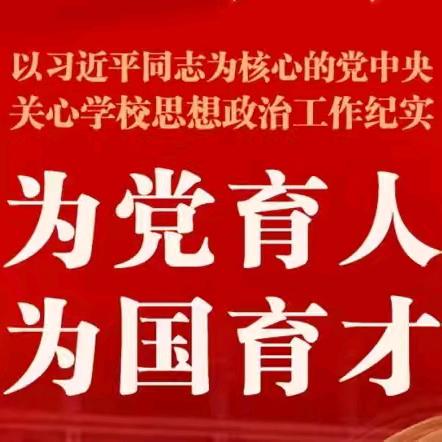 以习近平同志为核心的党中央
关心学校思想政治工作纪实

为党育人
为国育才